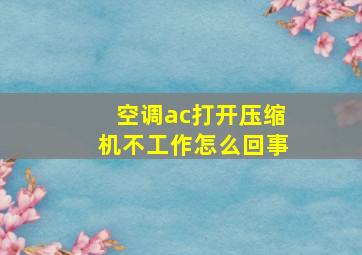 空调ac打开压缩机不工作怎么回事